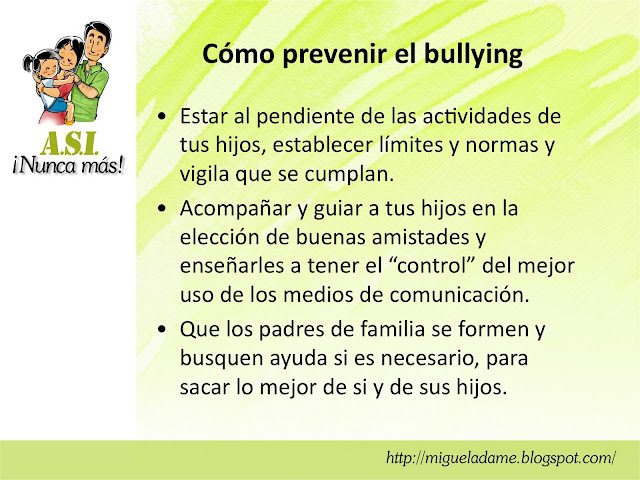 A.S.I.
¡Nunca más!

Cómo prevenir el bullying

• Estar al pendiente de las actividades de tus hijos, establecer límites y normas y vigila que se cumplan.
• Acompañar y guiar a tus hijos en la elección de buenas amistades y enseñarles a tener el "control" del mejor uso de los medios de comunicación.
• Que los padres de familia se formen y busquen ayuda si es necesario, para sacar lo mejor de si y de sus hijos.

http://migueladame.blogspot.com/